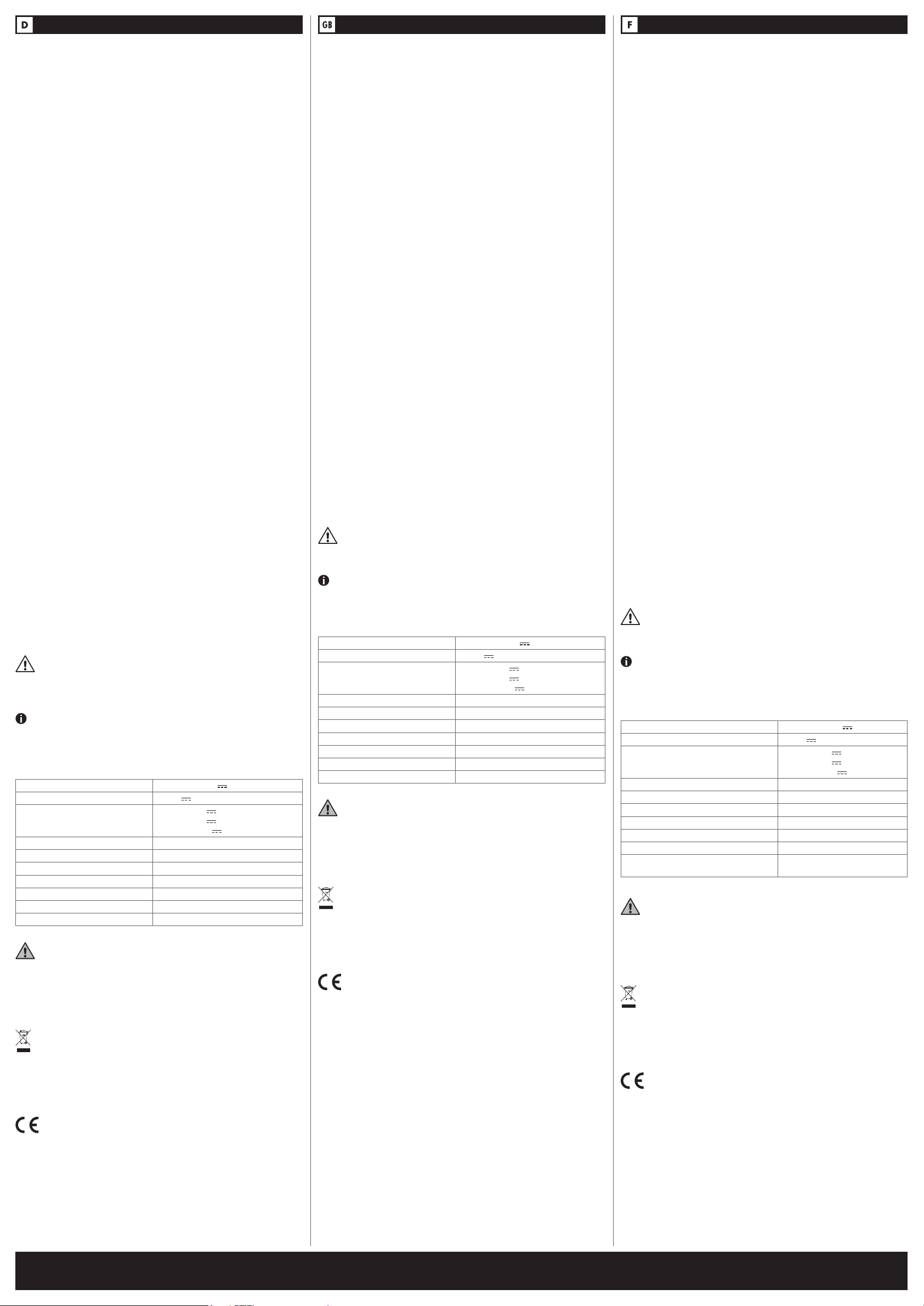 D

GB

F